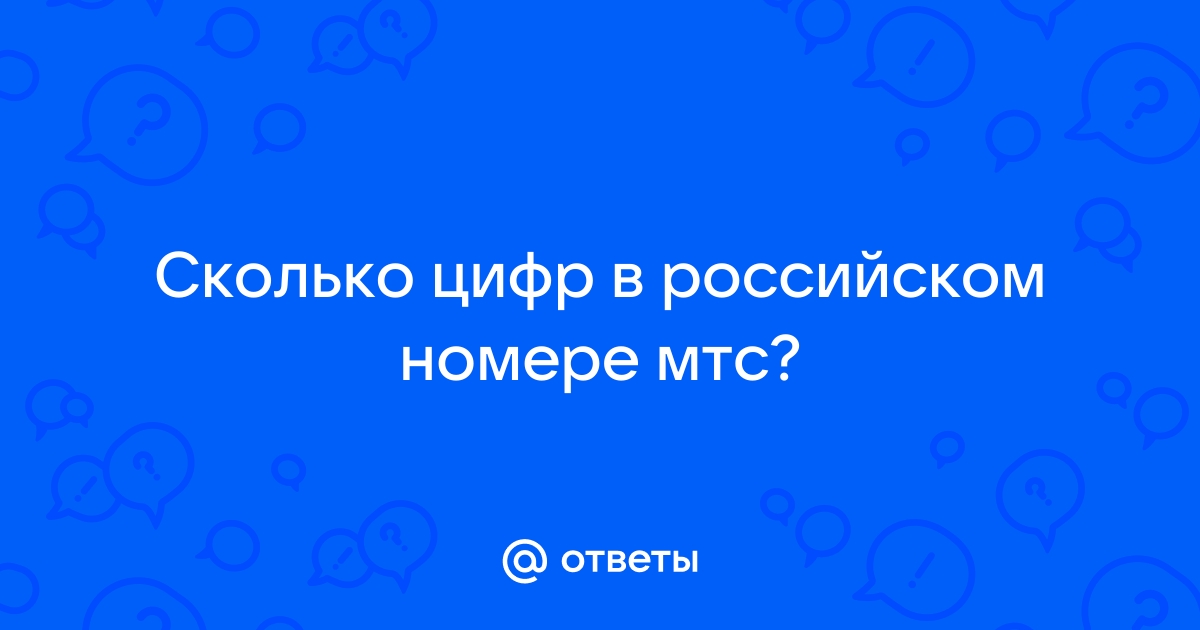 Сколько цифр в российском номере мтс?

@ ответы